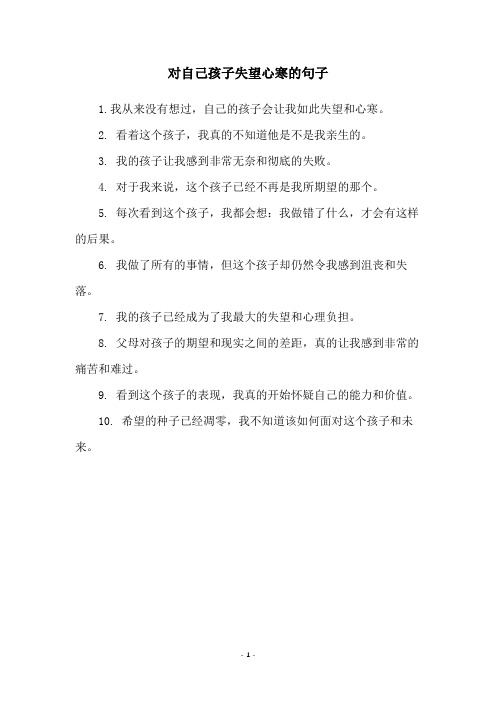 对自己孩子失望心寒的句子

1. 我从来没有想过，自己的孩子会让我如此失望和心寒。

2. 看着这个孩子，我真的不知道他是不是我亲生的。

3. 我的孩子让我感到非常无奈和彻底的失败。

4. 对于我来说，这个孩子已经不再是我所期望的那个。

5. 每次看到这个孩子，我都会想：我做错了什么，才会有这样的后果。

6. 我做了所有的事情，但这个孩子却仍然令我感到沮丧和失落。

7. 我的孩子已经成为了我最大的失望和心理负担。

8. 父母对孩子的期望和现实之间的差距，真的让我感到非常的痛苦和难过。

9. 看到这个孩子的表现，我真的开始怀疑自己的能力和价值。

10. 希望的种子已经凋零，我不知道该如何面对这个孩子和未来。

- 1 -